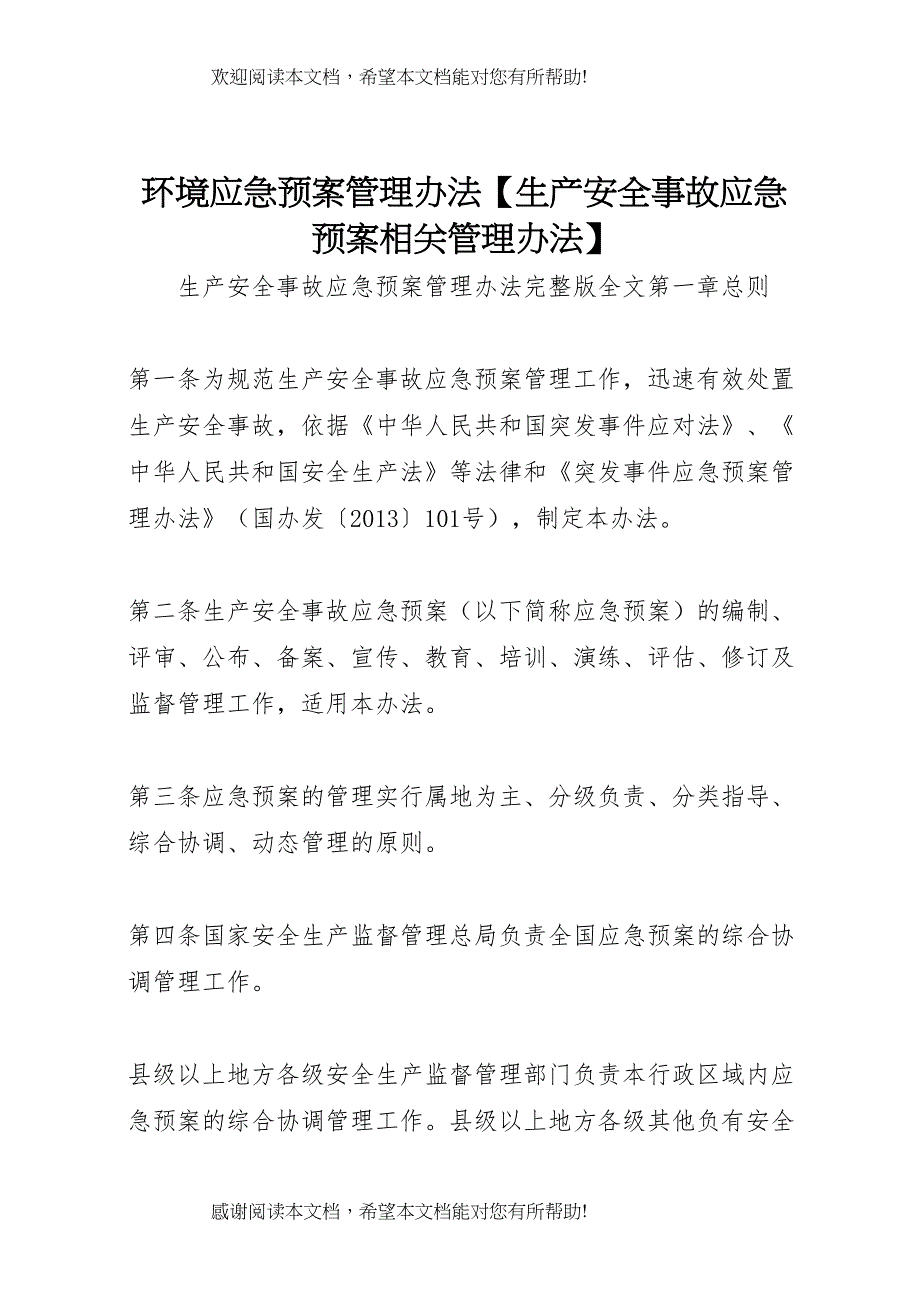 欢迎阅读本文档，希望本文档能对您有所帮助!

环境应急预案管理办法【生产安全事故应急预案相关管理办法】

生产安全事故应急预案管理办法完整版全文第一章总则

第一条为规范生产安全事故应急预案管理工作，迅速有效处置生产安全事故，依据《中华人民共和国突发事件应对法》、《中华人民共和国安全生产法》等法律和《突发事件应急预案管理办法》（国办发〔2013〕101号），制定本办法。

第二条生产安全事故应急预案（以下简称应急预案）的编制、评审、公布、备案、宣传、教育、培训、演练、评估、修订及监督管理工作，适用本办法。

第三条应急预案的管理实行属地为主、分级负责、分类指导、综合协调、动态管理的原则。

第四条国家安全生产监督管理总局负责全国应急预案的综合协调管理工作。

县级以上地方各级安全生产监督管理部门负责本行政区域内应急预案的综合协调管理工作。县级以上地方各级其他负有安全

感谢阅读本文档，希望本文档能对您有所帮助!